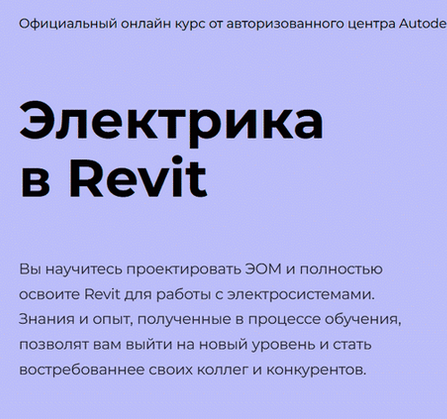 Официальный онлайн курс от авторизованного центра Autode

Электрика в Revit

Вы научитесь проектировать ЭОМ и полностью освоите Revit для работы с электросистемами. Знания и опыт, полученные в процессе обучения, позволят вам выйти на новый уровень и стать востребованнее своих коллег и конкурентов.